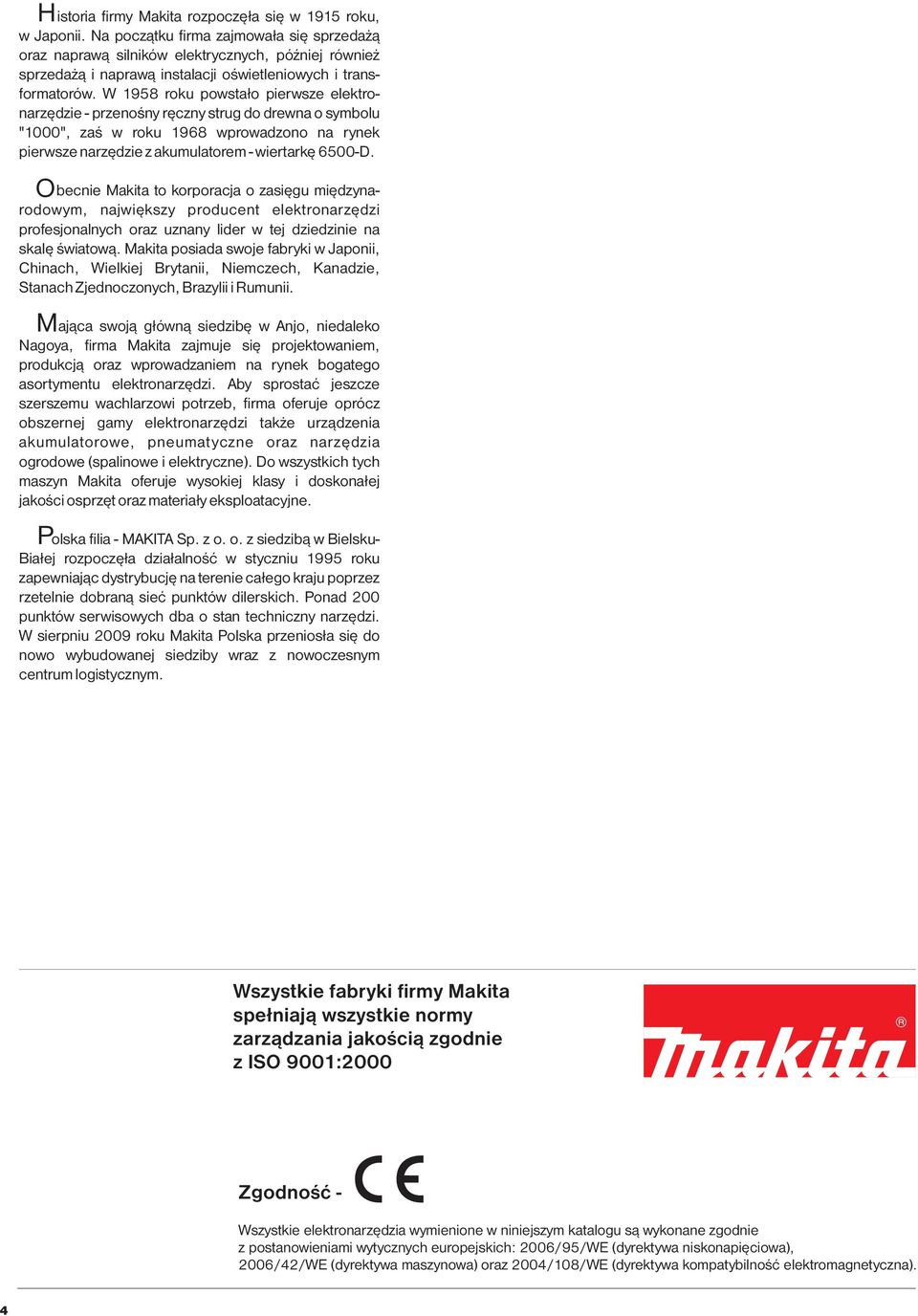 Historia firmy Makita rozpoczęła się w 1915 roku, w Japonii. Na początku firma zajmowała się sprzedażą oraz naprawą silników elektrycznych, później również sprzedażą i naprawą instalacji oświetleniowych i transformatorów. W 1958 roku powstało pierwsze elektronarzędzie - przenośny ręczny strug do drewna o symbolu "1000", zaś w roku 1968 wprowadzono na rynek pierwsze narzędzie z akumulatorem - wiertarkę 6500-D.

Obecnie Makita to korporacja o zasięgu międzynarodowym, największy producent elektronarzędzi profesjonalnych oraz uznany lider w tej dziedzinie na skalę światową. Makita posiada swoje fabryki w Japonii, Chinach, Wielkiej Brytanii, Niemczech, Kanadzie, Stanach Zjednoczonych, Brazylii i Rumunii.

Mająca swoją główną siedzibę w Anjo, niedaleko Nagoya, firma Makita zajmuje się projektowaniem, produkcją oraz wprowadzaniem na rynek bogatego asortymentu elektronarzędzi. Aby sprostać jeszcze szerszemu wachlarzowi potrzeb, firma oferuje oprócz obszernej gamy elektronarzędzi także urządzenia akumulatorowe, pneumatyczne oraz narzędzia ogrodowe (spalinowe i elektryczne). Do wszystkich tych maszyn Makita oferuje wysokiej klasy i doskonałej jakości osprzęt oraz materiały eksploatacyjne.

Polska filia - MAKITA Sp. z o. o. z siedzibą w Bielsku-Białej rozpoczęła działalność w styczniu 1995 roku zapewniając dystrybucję na terenie całego kraju poprzez rzetelnie dobraną sieć punktów dilerskich. Ponad 200 punktów serwisowych dba o stan techniczny narzędzi. W sierpniu 2009 roku Makita Polska przeniosła się do nowo wybudowanej siedziby wraz z nowoczesnym centrum logistycznym.

Wszystkie fabryki firmy Makita spełniają wszystkie normy zarządzania jakością zgodnie z ISO 9001:2000

makita ®

Zgodność - CE

Wszystkie elektronarzędzia wymienione w niniejszym katalogu są wykonane zgodnie z postanowieniami wytycznych europejskich: 2006/95/WE (dyrektywa niskonapięciowa), 2006/42/WE (dyrektywa maszynowa) oraz 2004/108/WE (dyrektywa kompatybilność elektromagnetyczna).

4